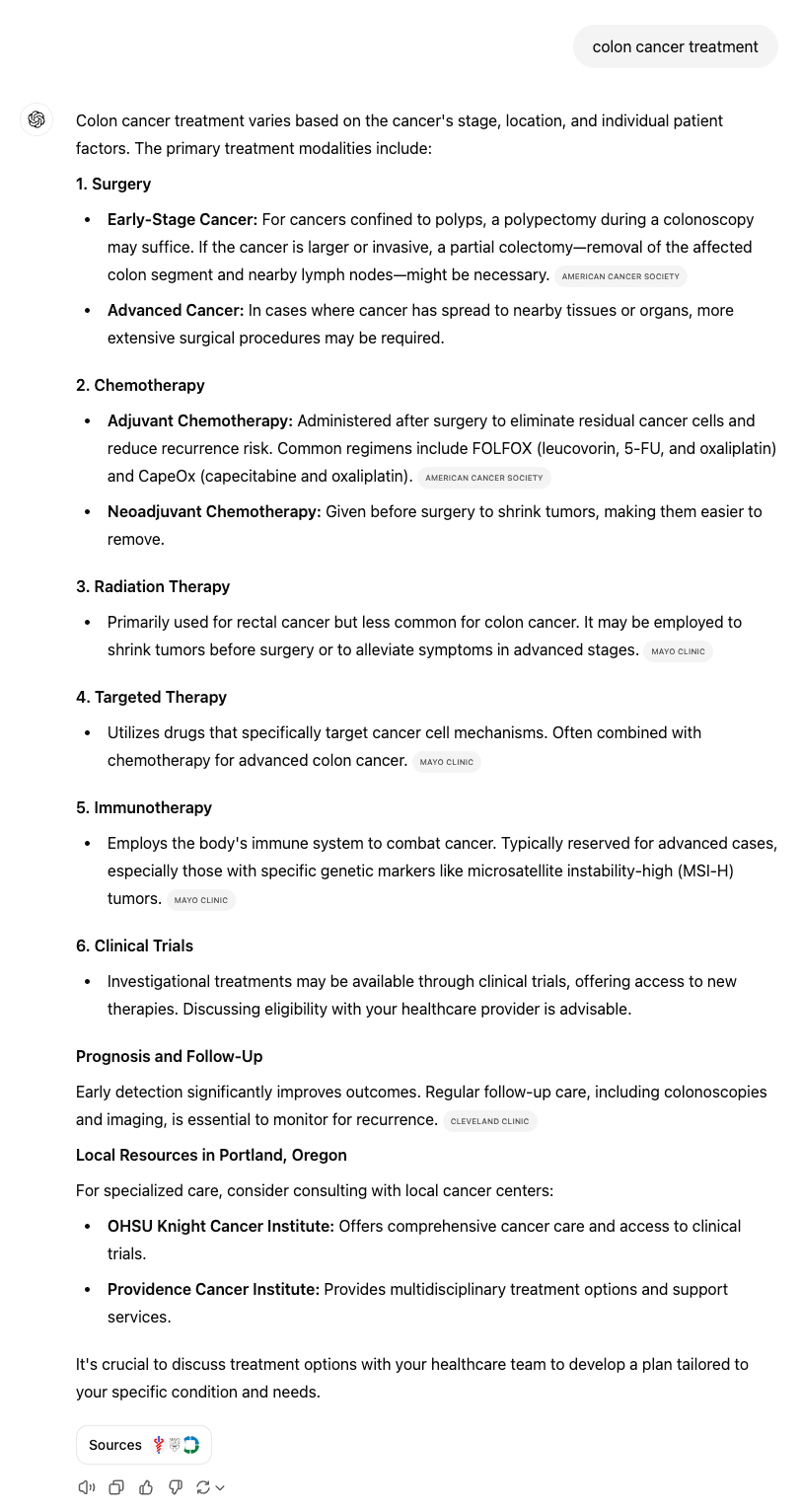 colon cancer treatment

Colon cancer treatment varies based on the cancer's stage, location, and individual patient factors. The primary treatment modalities include:

1. Surgery

- Early-Stage Cancer: For cancers confined to polyps, a polypectomy during a colonoscopy may suffice. If the cancer is larger or invasive, a partial colectomy—removal of the affected colon segment and nearby lymph nodes—might be necessary. AMERICAN CANCER SOCIETY
- Advanced Cancer: In cases where cancer has spread to nearby tissues or organs, more extensive surgical procedures may be required.

2. Chemotherapy

- Adjuvant Chemotherapy: Administered after surgery to eliminate residual cancer cells and reduce recurrence risk. Common regimens include FOLFOX (leucovorin, 5-FU, and oxaliplatin) and CapeOx (capecitabine and oxaliplatin). AMERICAN CANCER SOCIETY
- Neoadjuvant Chemotherapy: Given before surgery to shrink tumors, making them easier to remove.

3. Radiation Therapy

- Primarily used for rectal cancer but less common for colon cancer. It may be employed to shrink tumors before surgery or to alleviate symptoms in advanced stages. MAYO CLINIC

4. Targeted Therapy

- Utilizes drugs that specifically target cancer cell mechanisms. Often combined with chemotherapy for advanced colon cancer. MAYO CLINIC

5. Immunotherapy

- Employs the body's immune system to combat cancer. Typically reserved for advanced cases, especially those with specific genetic markers like microsatellite instability-high (MSI-H) tumors. MAYO CLINIC

6. Clinical Trials

- Investigational treatments may be available through clinical trials, offering access to new therapies. Discussing eligibility with your healthcare provider is advisable.

Prognosis and Follow-Up

Early detection significantly improves outcomes. Regular follow-up care, including colonoscopies and imaging, is essential to monitor for recurrence. CLEVELAND CLINIC

Local Resources in Portland, Oregon

For specialized care, consider consulting with local cancer centers:

- OHSU Knight Cancer Institute: Offers comprehensive cancer care and access to clinical trials.
- Providence Cancer Institute: Provides multidisciplinary treatment options and support services.

It's crucial to discuss treatment options with your healthcare team to develop a plan tailored to your specific condition and needs.

Sources